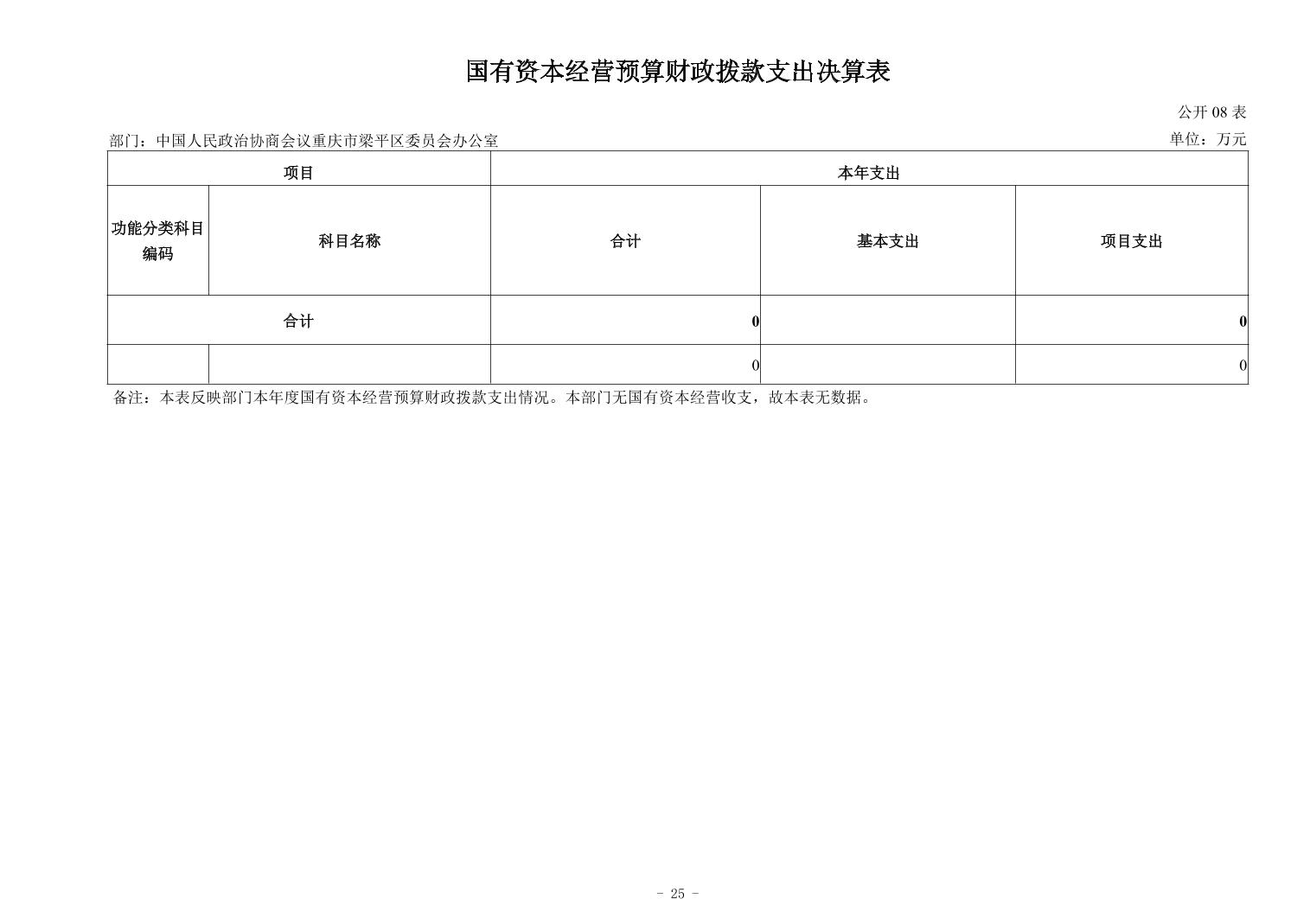 国有资本经营预算财政拨款支出决算表

公开08表

部门：中国人民政治协商会议重庆市梁平区委员会办公室

单位：万元

| 项目 |  | 本年支出 |  |  |
|---|---|---|---|---|
| 功能分类科目编码 | 科目名称 | 合计 | 基本支出 | 项目支出 |
| 合计 |  | 0 |  | 0 |
|  |  | 0 |  | 0 |

备注：本表反映部门本年度国有资本经营预算财政拨款支出情况。本部门无国有资本经营收支，故本表无数据。

- 25 -